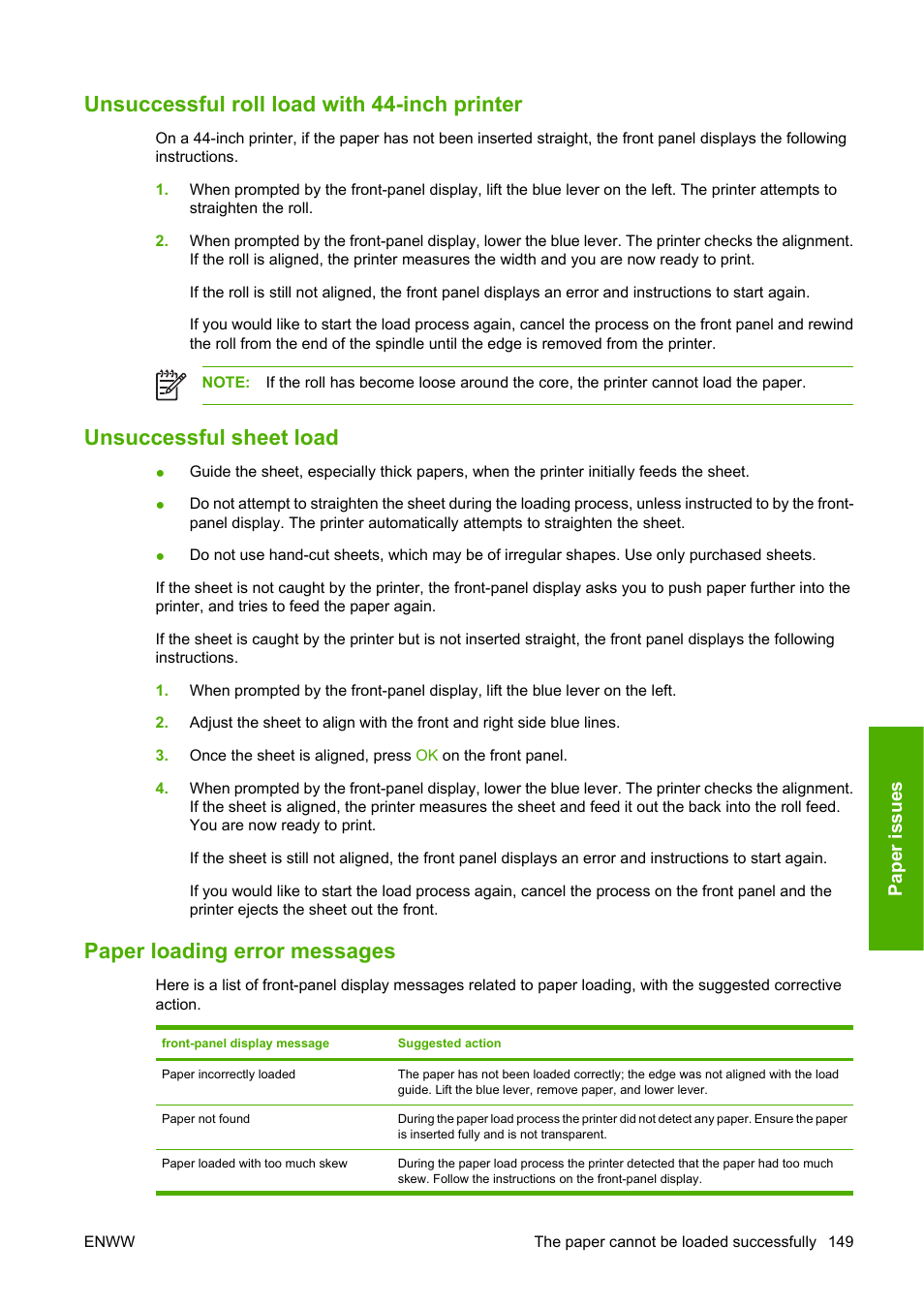 Unsuccessful roll load with 44-inch printer

On a 44-inch printer, if the paper has not been inserted straight, the front panel displays the following instructions.

1. When prompted by the front-panel display, lift the blue lever on the left. The printer attempts to straighten the roll.

2. When prompted by the front-panel display, lower the blue lever. The printer checks the alignment. If the roll is aligned, the printer measures the width and you are now ready to print.

If the roll is still not aligned, the front panel displays an error and instructions to start again.

If you would like to start the load process again, cancel the process on the front panel and rewind the roll from the end of the spindle until the edge is removed from the printer.

NOTE: If the roll has become loose around the core, the printer cannot load the paper.

Unsuccessful sheet load

● Guide the sheet, especially thick papers, when the printer initially feeds the sheet.

● Do not attempt to straighten the sheet during the loading process, unless instructed to by the front-panel display. The printer automatically attempts to straighten the sheet.

● Do not use hand-cut sheets, which may be of irregular shapes. Use only purchased sheets.

If the sheet is not caught by the printer, the front-panel display asks you to push paper further into the printer, and tries to feed the paper again.

If the sheet is caught by the printer but is not inserted straight, the front panel displays the following instructions.

1. When prompted by the front-panel display, lift the blue lever on the left.

2. Adjust the sheet to align with the front and right side blue lines.

3. Once the sheet is aligned, press OK on the front panel.

4. When prompted by the front-panel display, lower the blue lever. The printer checks the alignment. If the sheet is aligned, the printer measures the sheet and feed it out the back into the roll feed. You are now ready to print.

If the sheet is still not aligned, the front panel displays an error and instructions to start again.

If you would like to start the load process again, cancel the process on the front panel and the printer ejects the sheet out the front.

Paper loading error messages

Here is a list of front-panel display messages related to paper loading, with the suggested corrective action.

| front-panel display message | Suggested action |
|---|---|
| Paper incorrectly loaded | The paper has not been loaded correctly; the edge was not aligned with the load guide. Lift the blue lever, remove paper, and lower lever. |
| Paper not found | During the paper load process the printer did not detect any paper. Ensure the paper is inserted fully and is not transparent. |
| Paper loaded with too much skew | During the paper load process the printer detected that the paper had too much skew. Follow the instructions on the front-panel display. |

Paper issues

ENWW The paper cannot be loaded successfully 149